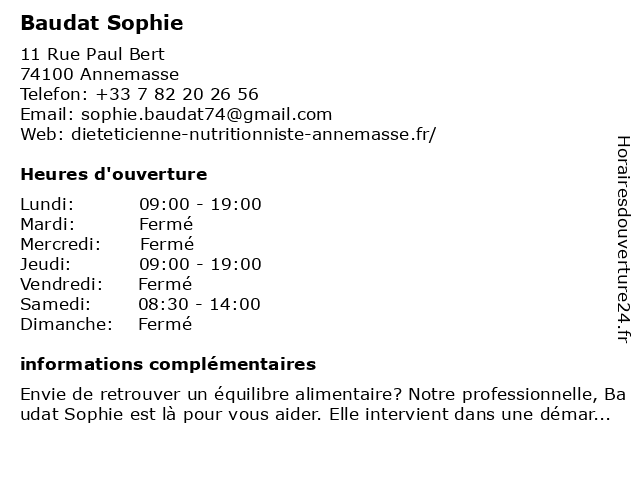 Baudat Sophie

11 Rue Paul Bert
74100 Annemasse
Telefon: +33 7 82 20 26 56
Email: sophie.baudat74@gmail.com
Web: dieteticienne-nutritionniste-annemasse.fr/

Heures d'ouverture

| | |
|---|---|
| Lundi: | 09:00 - 19:00 |
| Mardi: | Fermé |
| Mercredi: | Fermé |
| Jeudi: | 09:00 - 19:00 |
| Vendredi: | Fermé |
| Samedi: | 08:30 - 14:00 |
| Dimanche: | Fermé |

informations complémentaires

Envie de retrouver un équilibre alimentaire? Notre professionnelle, Baudat Sophie est là pour vous aider. Elle intervient dans une démar...

Horairesdouverture24.fr